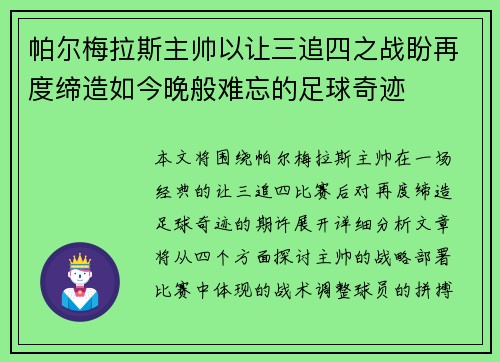 帕尔梅拉斯主帅以让三追四之战盼再度缔造如今晚般难忘的足球奇迹

本文将围绕帕尔梅拉斯主帅在一场经典的让三追四比赛后对再度缔造足球奇迹的期许展开详细分析文章将从四个方面探讨主帅的战略部署比赛中体现的战术调整球员的拼搏